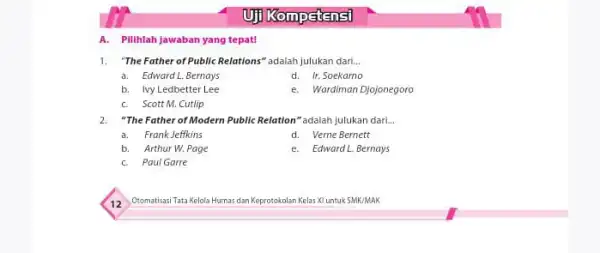 Uji Kompetensi

A. Pilihlah jawaban yang tepat!

1. "The Father of Public Relations" adalah julukan dari...
a. Edward L. Bernays
b. Ivy Ledbetter Lee
c. Scott M. Cutlip
d. Ir. Soekarno
e. Wardiman Djojonegoro

2. "The Father of Modern Public Relation" adalah julukan dari...
a. Frank Jeffkins
b. Arthur W. Page
c. Paul Garre
d. Verne Bernett
e. Edward L. Bernays

12 Otomatisasi Tata Kelola Humas dan Keprotokolan Kelas XI untuk SMK/MAK